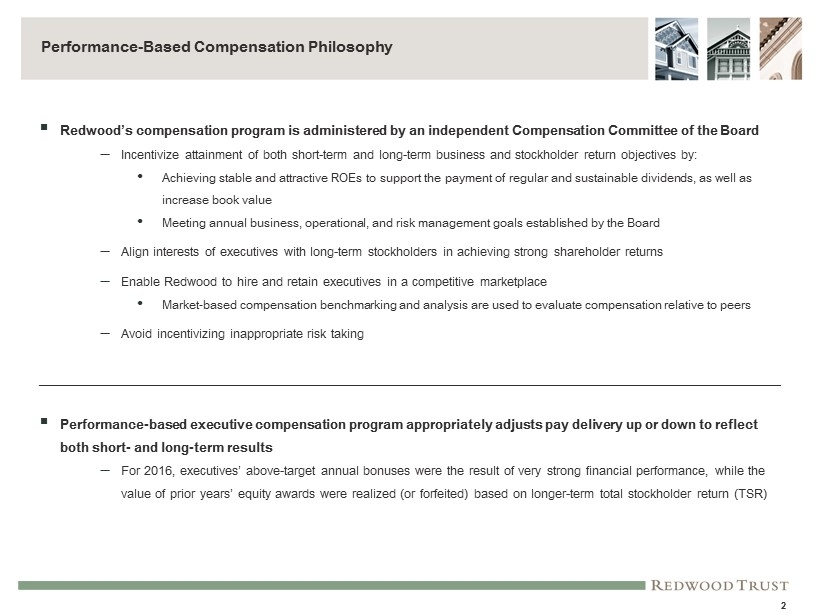 Performance-Based Compensation Philosophy

▪ Redwood's compensation program is administered by an independent Compensation Committee of the Board

– Incentivize attainment of both short-term and long-term business and stockholder return objectives by:

• Achieving stable and attractive ROEs to support the payment of regular and sustainable dividends, as well as increase book value

• Meeting annual business, operational, and risk management goals established by the Board

– Align interests of executives with long-term stockholders in achieving strong shareholder returns

– Enable Redwood to hire and retain executives in a competitive marketplace

• Market-based compensation benchmarking and analysis are used to evaluate compensation relative to peers

– Avoid incentivizing inappropriate risk taking

▪ Performance-based executive compensation program appropriately adjusts pay delivery up or down to reflect both short- and long-term results

– For 2016, executives' above-target annual bonuses were the result of very strong financial performance, while the value of prior years' equity awards were realized (or forfeited) based on longer-term total stockholder return (TSR)

REDWOOD TRUST

2